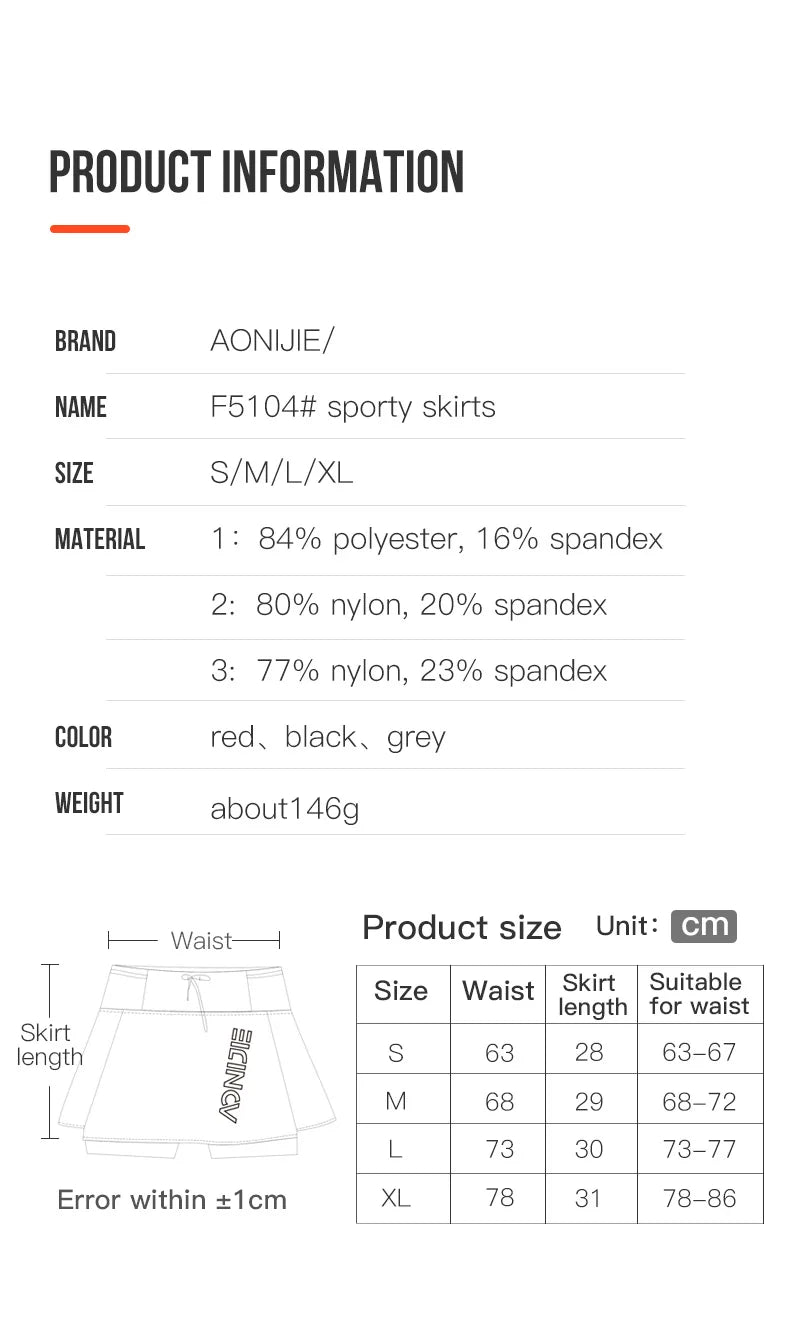 PRODUCT INFORMATION

BRAND
AONIJIE/

NAME
F5104# sporty skirts

SIZE
S/M/L/XL

MATERIAL
1: 84% polyester, 16% spandex
2: 80% nylon, 20% spandex
3: 77% nylon, 23% spandex

COLOR
red、black、grey

WEIGHT
about146g

Waist

Skirt length

AONIJIE

Error within ±1cm

Product size

Unit: cm

| Size | Waist | Skirt length | Suitable for waist |
|---|---|---|---|
| S | 63 | 28 | 63-67 |
| M | 68 | 29 | 68-72 |
| L | 73 | 30 | 73-77 |
| XL | 78 | 31 | 78-86 |